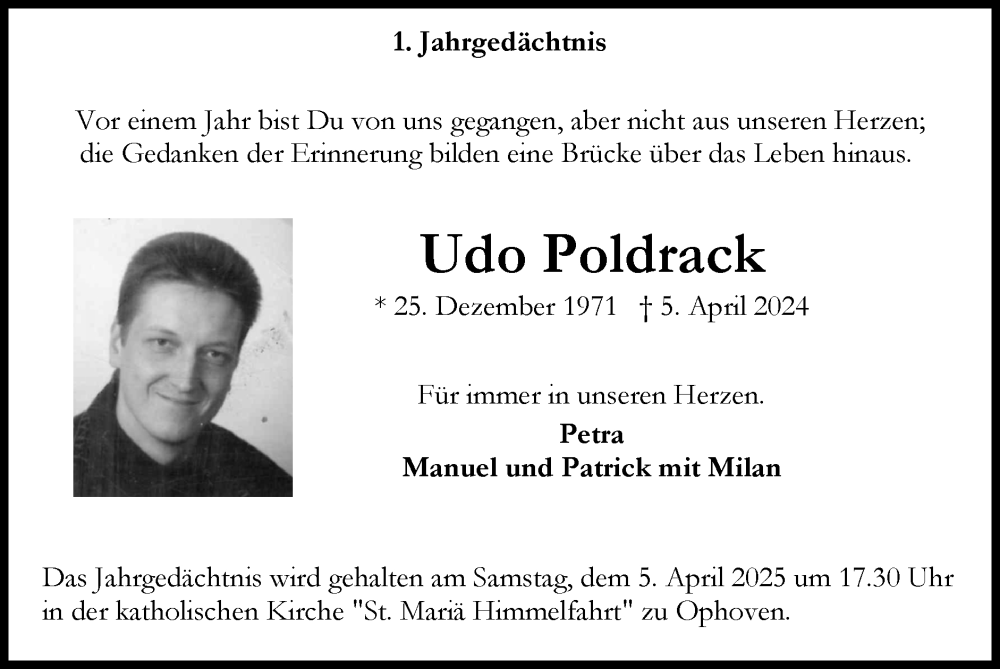 1. Jahrgedächtnis

Vor einem Jahr bist Du von uns gegangen, aber nicht aus unseren Herzen; die Gedanken der Erinnerung bilden eine Brücke über das Leben hinaus.

Udo Poldrack

* 25. Dezember 1971 † 5. April 2024

Für immer in unseren Herzen.

Petra
Manuel und Patrick mit Milan

Das Jahrgedächtnis wird gehalten am Samstag, dem 5. April 2025 um 17.30 Uhr in der katholischen Kirche "St. Mariä Himmelfahrt" zu Ophoven.